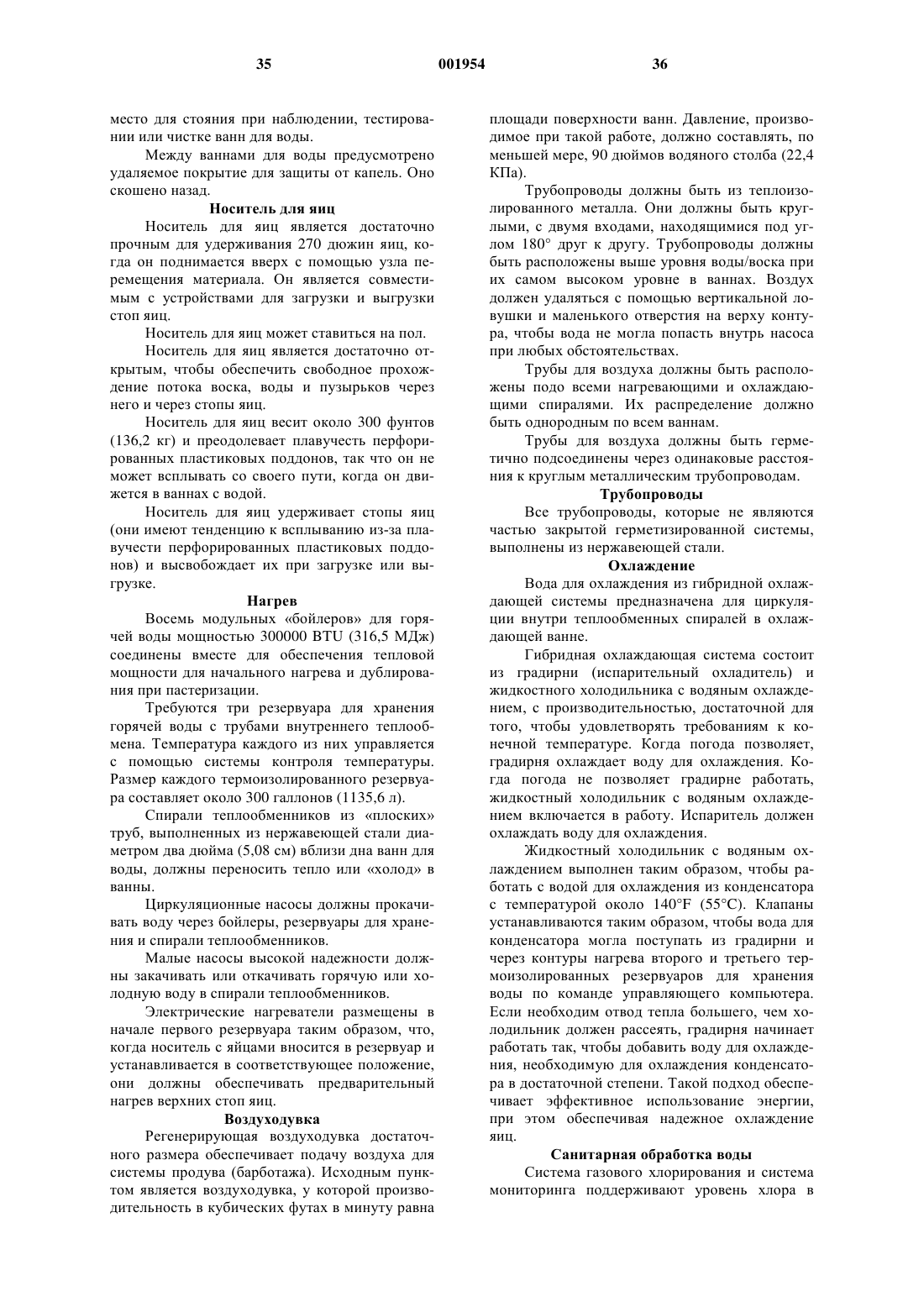 35 001954 36

место для стояния при наблюдении, тестировании или чистке ванн для воды.

Между ваннами для воды предусмотрено удаляемое покрытие для защиты от капель. Оно скошено назад.

Носитель для яиц

Носитель для яиц является достаточно прочным для удерживания 270 дюжин яиц, когда он поднимается вверх с помощью узла перемещения материала. Он является совместимым с устройствами для загрузки и выгрузки стоп яиц.

Носитель для яиц может ставиться на пол.

Носитель для яиц является достаточно открытым, чтобы обеспечить свободное прохождение потока воска, воды и пузырьков через него и через стопы яиц.

Носитель для яиц весит около 300 фунтов (136,2 кг) и преодолевает плавучесть перфорированных пластиковых поддонов, так что он не может всплывать со своего пути, когда он движется в ваннах с водой.

Носитель для яиц удерживает стопы яиц (они имеют тенденцию к всплыванию из-за плавучести перфорированных пластиковых поддонов) и высвобождает их при загрузке или выгрузке.

Нагрев

Восемь модульных «бойлеров» для горячей воды мощностью 300000 BTU (316,5 МДж) соединены вместе для обеспечения тепловой мощности для начального нагрева и дублирования при пастеризации.

Требуются три резервуара для хранения горячей воды с трубами внутреннего теплообмена. Температура каждого из них управляется с помощью системы контроля температуры. Размер каждого термоизолированного резервуара составляет около 300 галлонов (1135,6 л).

Спирали теплообменников из «плоских» труб, выполненных из нержавеющей стали диаметром два дюйма (5,08 см) вблизи дна ванн для воды, должны переносить тепло или «холод» в ванны.

Циркуляционные насосы должны прокачивать воду через бойлеры, резервуары для хранения и спирали теплообменников.

Малые насосы высокой надежности должны закачивать или откачивать горячую или холодную воду в спирали теплообменников.

Электрические нагреватели размещены в начале первого резервуара таким образом, что, когда носитель с яйцами вносится в резервуар и устанавливается в соответствующее положение, они должны обеспечивать предварительный нагрев верхних стоп яиц.

Воздуходувка

Регенерирующая воздуходувка достаточного размера обеспечивает подачу воздуха для системы продува (барботажа). Исходным пунктом является воздуходувка, у которой производительность в кубических футах в минуту равна площади поверхности ванн. Давление, производимое при такой работе, должно составлять, по меньшей мере, 90 дюймов водяного столба (22,4 КПа).

Трубопроводы должны быть из теплоизолированного металла. Они должны быть круглыми, с двумя входами, находящимися под углом 180° друг к другу. Трубопроводы должны быть расположены выше уровня воды/воска при их самом высоком уровне в ваннах. Воздух должен удаляться с помощью вертикальной ловушки и маленького отверстия на верху контура, чтобы вода не могла попасть внутрь насоса при любых обстоятельствах.

Трубы для воздуха должны быть расположены подо всеми нагревающими и охлаждающими спиралями. Их распределение должно быть однородным по всем ваннам.

Трубы для воздуха должны быть герметично подсоединены через одинаковые расстояния к круглым металлическим трубопроводам.

Трубопроводы

Все трубопроводы, которые не являются частью закрытой герметизированной системы, выполнены из нержавеющей стали.

Охлаждение

Вода для охлаждения из гибридной охлаждающей системы предназначена для циркуляции внутри теплообменных спиралей в охлаждающей ванне.

Гибридная охлаждающая система состоит из градирни (испарительный охладитель) и жидкостного холодильника с водяным охлаждением, с производительностью, достаточной для того, чтобы удовлетворять требованиям к конечной температуре. Когда погода позволяет, градирня охлаждает воду для охлаждения. Когда погода не позволяет градирне работать, жидкостный холодильник с водяным охлаждением включается в работу. Испаритель должен охлаждать воду для охлаждения.

Жидкостный холодильник с водяным охлаждением выполнен таким образом, чтобы работать с водой для охлаждения из конденсатора с температурой около 140°F (55°C). Клапаны устанавливаются таким образом, чтобы вода для конденсатора могла поступать из градирни и через контуры нагрева второго и третьего термоизолированных резервуаров для хранения воды по команде управляющего компьютера. Если необходим отвод тепла большего, чем холодильник должен рассеять, градирня начинает работать так, чтобы добавить воду для охлаждения, необходимую для охлаждения конденсатора в достаточной степени. Такой подход обеспечивает эффективное использование энергии, при этом обеспечивая надежное охлаждение яиц.

Санитарная обработка воды

Система газового хлорирования и система мониторинга поддерживают уровень хлора в